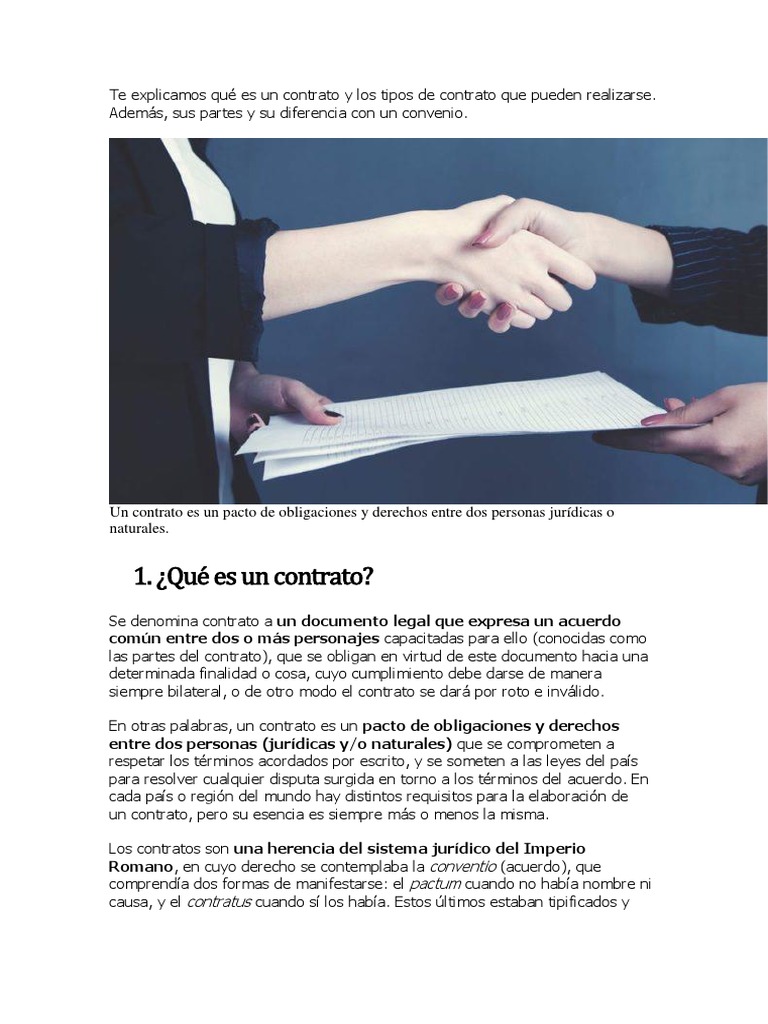 Te explicamos qué es un contrato y los tipos de contrato que pueden realizarse. Además, sus partes y su diferencia con un convenio.

Un contrato es un pacto de obligaciones y derechos entre dos personas jurídicas o naturales.

1. ¿Qué es un contrato?

Se denomina contrato a un documento legal que expresa un acuerdo común entre dos o más personajes capacitadas para ello (conocidas como las partes del contrato), que se obligan en virtud de este documento hacia una determinada finalidad o cosa, cuyo cumplimiento debe darse de manera siempre bilateral, o de otro modo el contrato se dará por roto e inválido.

En otras palabras, un contrato es un pacto de obligaciones y derechos entre dos personas (jurídicas y/o naturales) que se comprometen a respetar los términos acordados por escrito, y se someten a las leyes del país para resolver cualquier disputa surgida en torno a los términos del acuerdo. En cada país o región del mundo hay distintos requisitos para la elaboración de un contrato, pero su esencia es siempre más o menos la misma.

Los contratos son una herencia del sistema jurídico del Imperio Romano, en cuyo derecho se contemplaba la conventio (acuerdo), que comprendía dos formas de manifestarse: el pactum cuando no había nombre ni causa, y el contratus cuando sí los había. Estos últimos estaban tipificados y